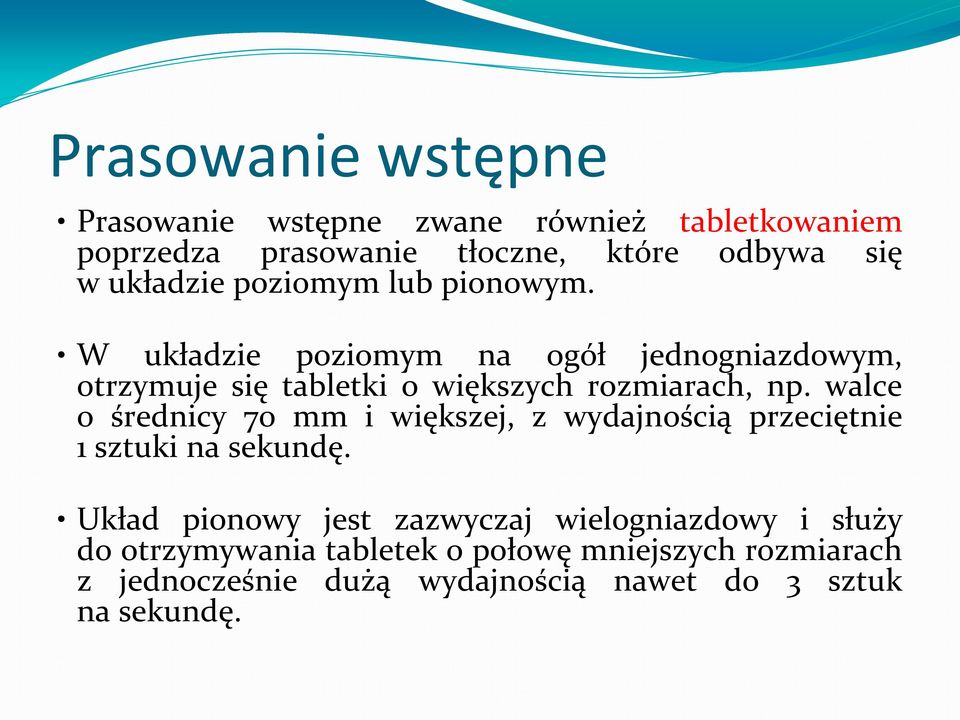 Prasowanie wstępne

• Prasowanie wstępne zwane również tabletkowaniem poprzedza prasowanie tłoczne, które odbywa się w układzie poziomym lub pionowym.

• W układzie poziomym na ogół jednogniazdowym, otrzymuje się tabletki o większych rozmiarach, np. walce o średnicy 70 mm i większej, z wydajnością przeciętnie 1 sztuki na sekundę.

• Układ pionowy jest zazwyczaj wielogniazdowy i służy do otrzymywania tabletek o połowę mniejszych rozmiarach z jednocześnie dużą wydajnością nawet do 3 sztuk na sekundę.